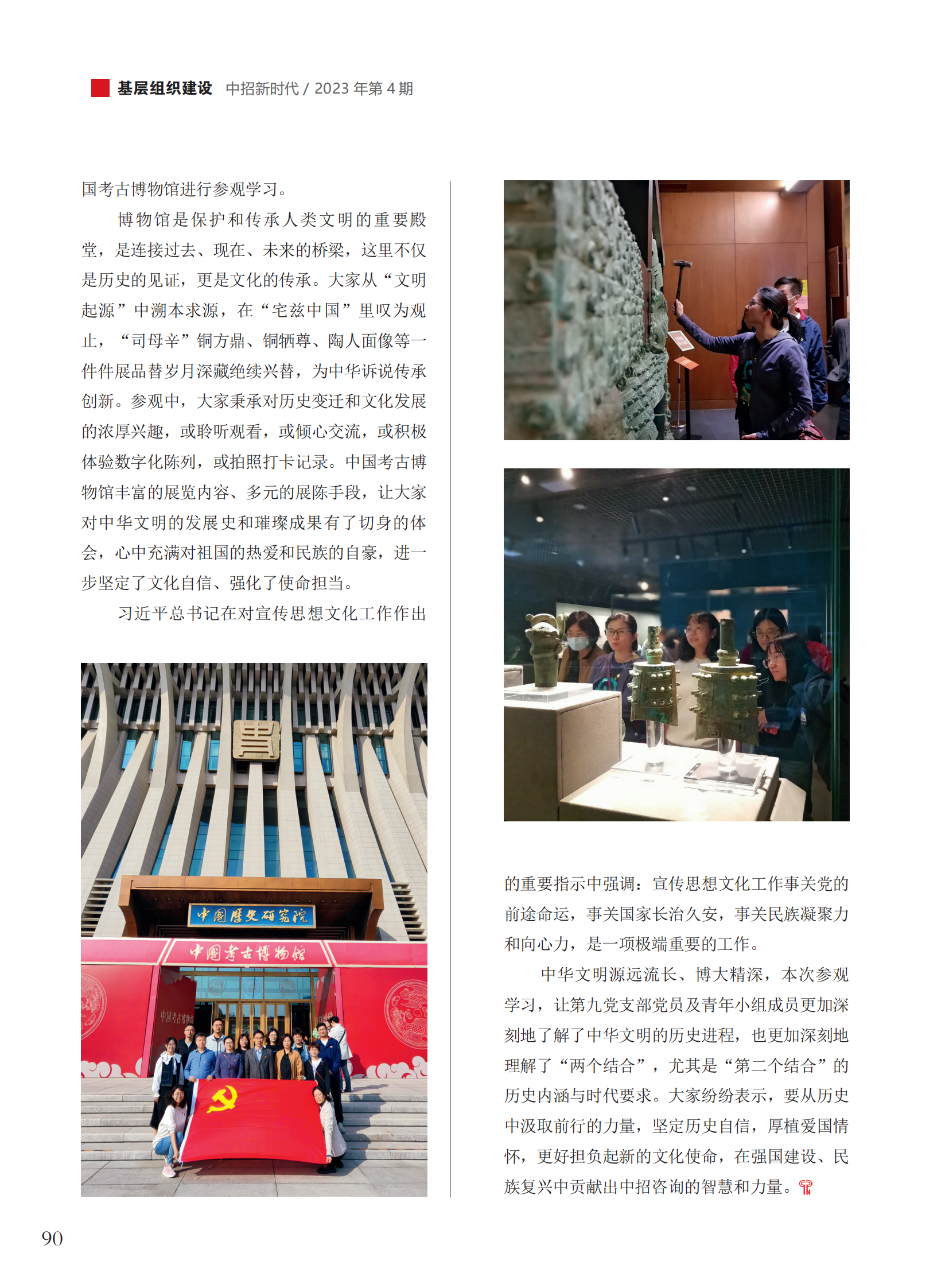 基层组织建设 中招新时代 / 2023 年第 4 期

国考古博物馆进行参观学习。

博物馆是保护和传承人类文明的重要殿堂，是连接过去、现在、未来的桥梁，这里不仅是历史的见证，更是文化的传承。大家从“文明起源”中溯本求源，在“宅兹中国”里叹为观止，“司母辛”铜方鼎、铜牺尊、陶人面像等一件件展品替岁月深藏绝续兴替，为中华诉说传承创新。参观中，大家秉承对历史变迁和文化发展的浓厚兴趣，或聆听观看，或倾心交流，或积极体验数字化陈列，或拍照打卡记录。中国考古博物馆丰富的展览内容、多元的展陈手段，让大家对中华文明的发展史和璀璨成果有了切身的体会，心中充满对祖国的热爱和民族的自豪，进一步坚定了文化自信、强化了使命担当。

习近平总书记在对宣传思想文化工作作出

中国历史研究院

中国考古博物馆

中国考古博物馆

的重要指示中强调：宣传思想文化工作事关党的前途命运，事关国家长治久安，事关民族凝聚力和向心力，是一项极端重要的工作。

中华文明源远流长、博大精深，本次参观学习，让第九党支部党员及青年小组成员更加深刻地了解了中华文明的历史进程，也更加深刻地理解了“两个结合”，尤其是“第二个结合”的历史内涵与时代要求。大家纷纷表示，要从历史中汲取前行的力量，坚定历史自信，厚植爱国情怀，更好担负起新的文化使命，在强国建设、民族复兴中贡献出中招咨询的智慧和力量。

90